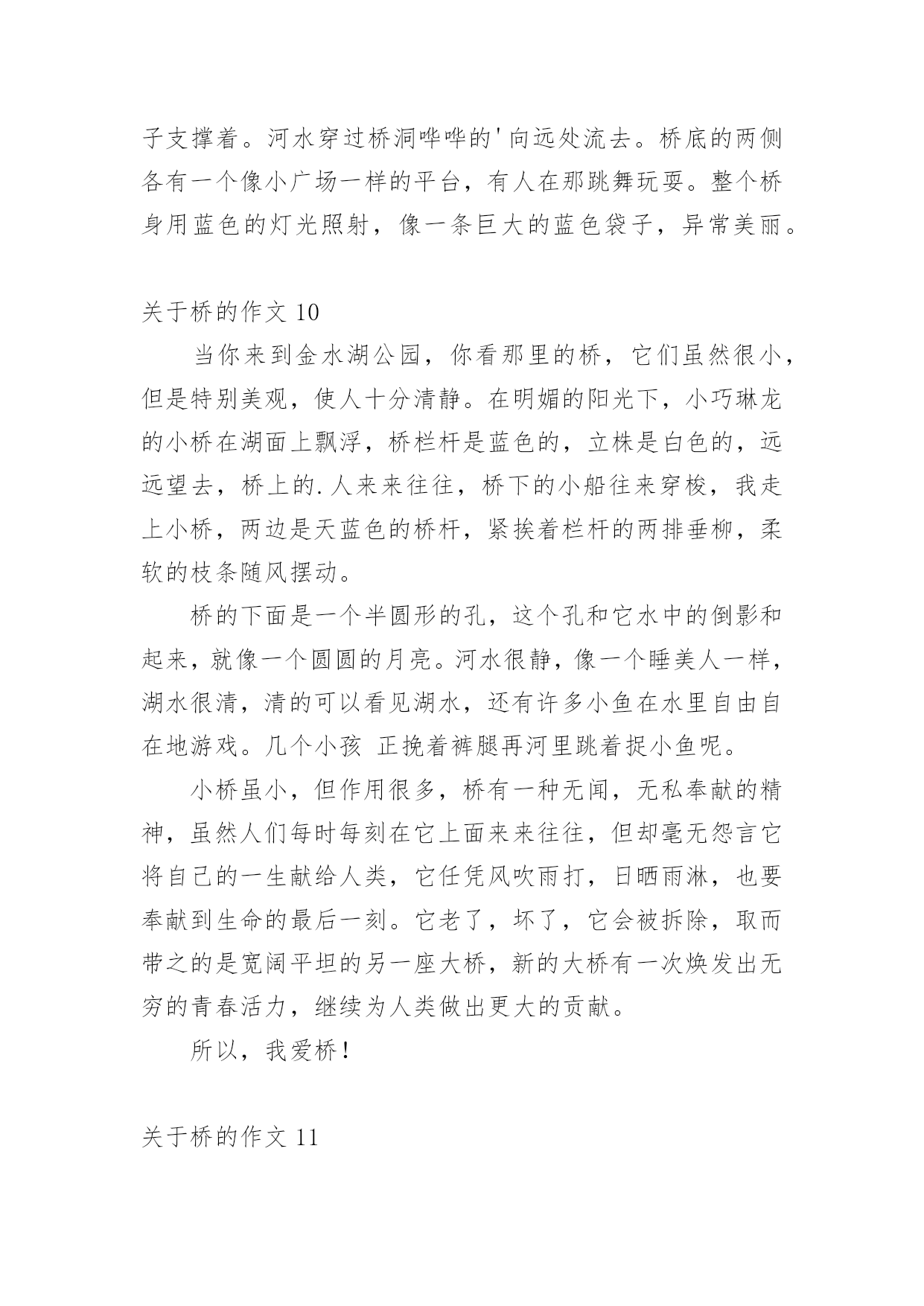 子支撑着。河水穿过桥洞哗哗的'向远处流去。桥底的两侧各有一个像小广场一样的平台，有人在那跳舞玩耍。整个桥身用蓝色的灯光照射，像一条巨大的蓝色袋子，异常美丽。

关于桥的作文 10

当你来到金水湖公园，你看那里的桥，它们虽然很小，但是特别美观，使人十分清静。在明媚的阳光下，小巧琳龙的小桥在湖面上飘浮，桥栏杆是蓝色的，立株是白色的，远远望去，桥上的.人来来往往，桥下的小船往来穿梭，我走上小桥，两边是天蓝色的桥杆，紧挨着栏杆的两排垂柳，柔软的枝条随风摆动。

桥的下面是一个半圆形的孔，这个孔和它水中的倒影和起来，就像一个圆圆的月亮。河水很静，像一个睡美人一样，湖水很清，清的可以看见湖水，还有许多小鱼在水里自由自在地游戏。几个小孩 正挽着裤腿再河里跳着捉小鱼呢。

小桥虽小，但作用很多，桥有一种无闻，无私奉献的精神，虽然人们每时每刻在它上面来来往往，但却毫无怨言它将自己的一生献给人类，它任凭风吹雨打，日晒雨淋，也要奉献到生命的最后一刻。它老了，坏了，它会被拆除，取而带之的是宽阔平坦的另一座大桥，新的大桥有一次焕发出无穷的青春活力，继续为人类做出更大的贡献。

所以，我爱桥！

关于桥的作文 11